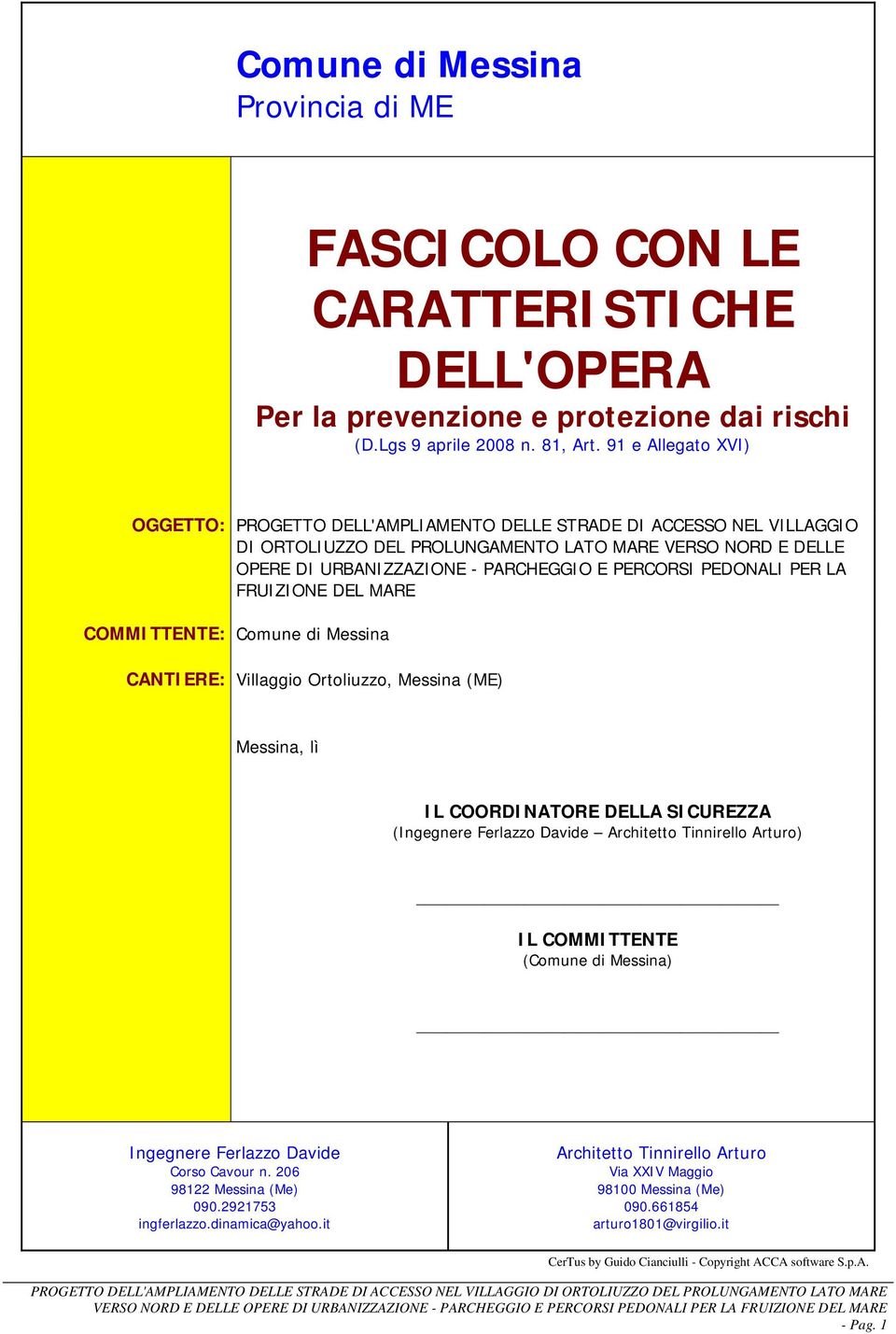 Comune di Messina
Provincia di ME

FASCICOLO CON LE CARATTERISTICHE DELL'OPERA
Per la prevenzione e protezione dai rischi
(D.Lgs 9 aprile 2008 n. 81, Art. 91 e Allegato XVI)

OGGETTO: PROGETTO DELL'AMPLIAMENTO DELLE STRADE DI ACCESSO NEL VILLAGGIO DI ORTOLIUZZO DEL PROLUNGAMENTO LATO MARE VERSO NORD E DELLE OPERE DI URBANIZZAZIONE - PARCHEGGIO E PERCORSI PEDONALI PER LA FRUIZIONE DEL MARE

COMMITTENTE: Comune di Messina

CANTIERE: Villaggio Ortoliuzzo, Messina (ME)

Messina, lì

IL COORDINATORE DELLA SICUREZZA
(Ingegnere Ferlazzo Davide – Architetto Tinnirello Arturo)

IL COMMITTENTE
(Comune di Messina)

Ingegnere Ferlazzo Davide
Corso Cavour n. 206
98122 Messina (Me)
090.2921753
ingferlazzo.dinamica@yahoo.it

Architetto Tinnirello Arturo
Via XXIV Maggio
98100 Messina (Me)
090.661854
arturo1801@virgilio.it

CerTus by Guido Cianciulli - Copyright ACCA software S.p.A.

PROGETTO DELL'AMPLIAMENTO DELLE STRADE DI ACCESSO NEL VILLAGGIO DI ORTOLIUZZO DEL PROLUNGAMENTO LATO MARE VERSO NORD E DELLE OPERE DI URBANIZZAZIONE - PARCHEGGIO E PERCORSI PEDONALI PER LA FRUIZIONE DEL MARE
- Pag. 1